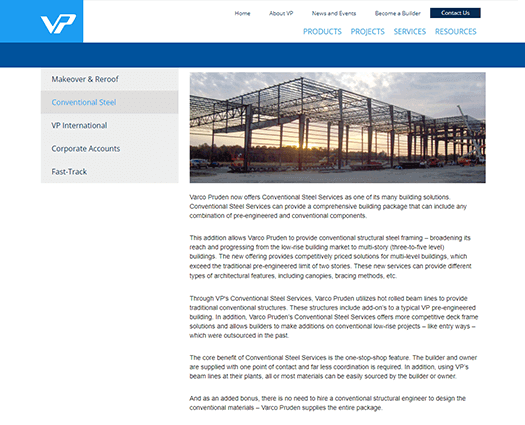 VP

Home About VP News and Events Become a Builder Contact Us

PRODUCTS PROJECTS SERVICES RESOURCES

Makeover & Reroof

Conventional Steel

VP International

Corporate Accounts

Fast-Track

Varco Pruden now offers Conventional Steel Services as one of its many building solutions. Conventional Steel Services can provide a comprehensive building package that can include any combination of pre-engineered and conventional components.

This addition allows Varco Pruden to provide conventional structural steel framing – broadening its reach and progressing from the low-rise building market to multi-story (three-to-five level) buildings. The new offering provides competitively priced solutions for multi-level buildings, which exceed the traditional pre-engineered limit of two stories. These new services can provide different types of architectural features, including canopies, bracing methods, etc.

Through VP's Conventional Steel Services, Varco Pruden utilizes hot rolled beam lines to provide traditional conventional structures. These structures include add-on's to a typical VP pre-engineered building. In addition, Varco Pruden's Conventional Steel Services offers more competitive deck frame solutions and allows builders to make additions on conventional low-rise projects – like entry ways – which were outsourced in the past.

The core benefit of Conventional Steel Services is the one-stop-shop feature. The builder and owner are supplied with one point of contact and far less coordination is required. In addition, using VP's beam lines at their plants, all or most materials can be easily sourced by the builder or owner.

And as an added bonus, there is no need to hire a conventional structural engineer to design the conventional materials – Varco Pruden supplies the entire package.